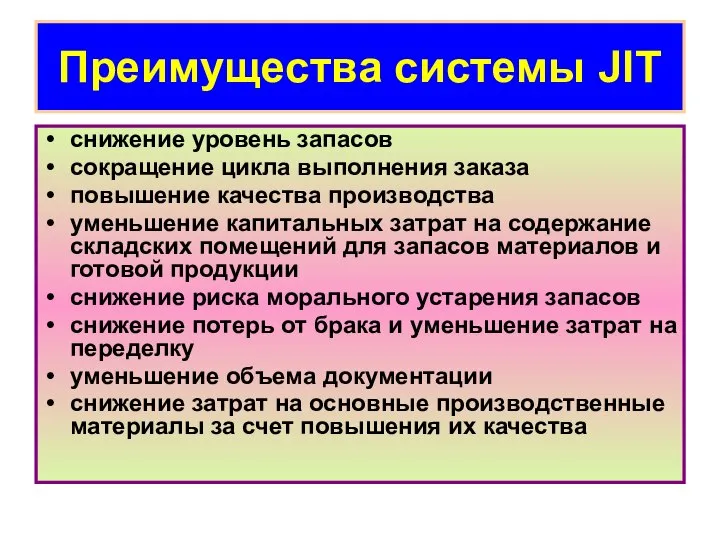 Преимущества системы JIT

• снижение уровень запасов
• сокращение цикла выполнения заказа
• повышение качества производства
• уменьшение капитальных затрат на содержание складских помещений для запасов материалов и готовой продукции
• снижение риска морального устарения запасов
• снижение потерь от брака и уменьшение затрат на переделку
• уменьшение объема документации
• снижение затрат на основные производственные материалы за счет повышения их качества